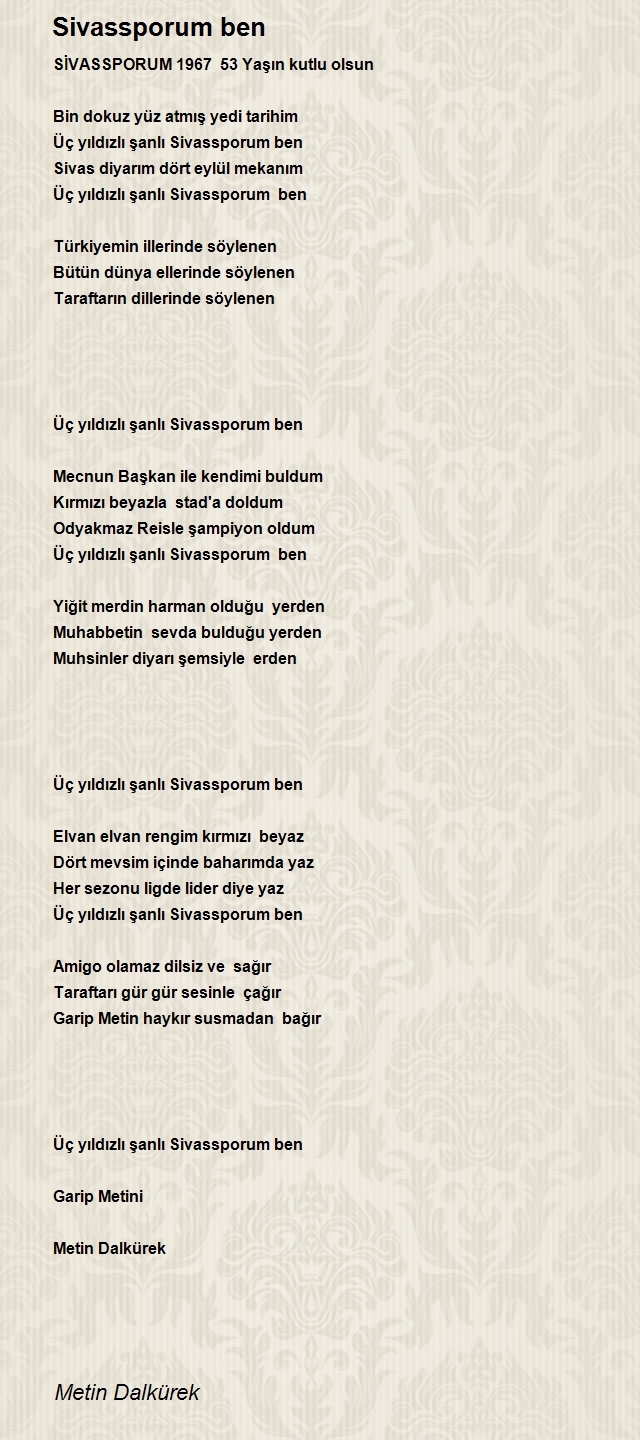 Sivassporum ben

SİVASSPORUM 1967  53 Yaşın kutlu olsun

Bin dokuz yüz atmış yedi tarihim
Üç yıldızlı şanlı Sivassporum ben
Sivas diyarım dört eylül mekanım
Üç yıldızlı şanlı Sivassporum  ben

Türkiyemin illerinde söylenen
Bütün dünya ellerinde söylenen
Taraftarın dillerinde söylenen

Üç yıldızlı şanlı Sivassporum ben

Mecnun Başkan ile kendimi buldum
Kırmızı beyazla  stad'a doldum
Odyakmaz Reisle şampiyon oldum
Üç yıldızlı şanlı Sivassporum  ben

Yiğit merdin harman olduğu  yerden
Muhabbetin  sevda bulduğu yerden
Muhsinler diyarı şemsiyle  erden

Üç yıldızlı şanlı Sivassporum ben

Elvan elvan rengim kırmızı  beyaz
Dört mevsim içinde baharımda yaz
Her sezonu ligde lider diye yaz
Üç yıldızlı şanlı Sivassporum ben

Amigo olamaz dilsiz ve  sağır
Taraftarı gür gür sesinle  çağır
Garip Metin haykır susmadan  bağır

Üç yıldızlı şanlı Sivassporum ben

Garip Metini

Metin Dalkürek

Metin Dalkürek